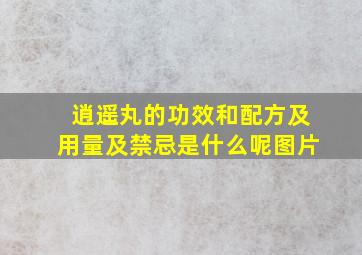 逍遥丸的功效和配方及用量及禁忌是什么呢图片